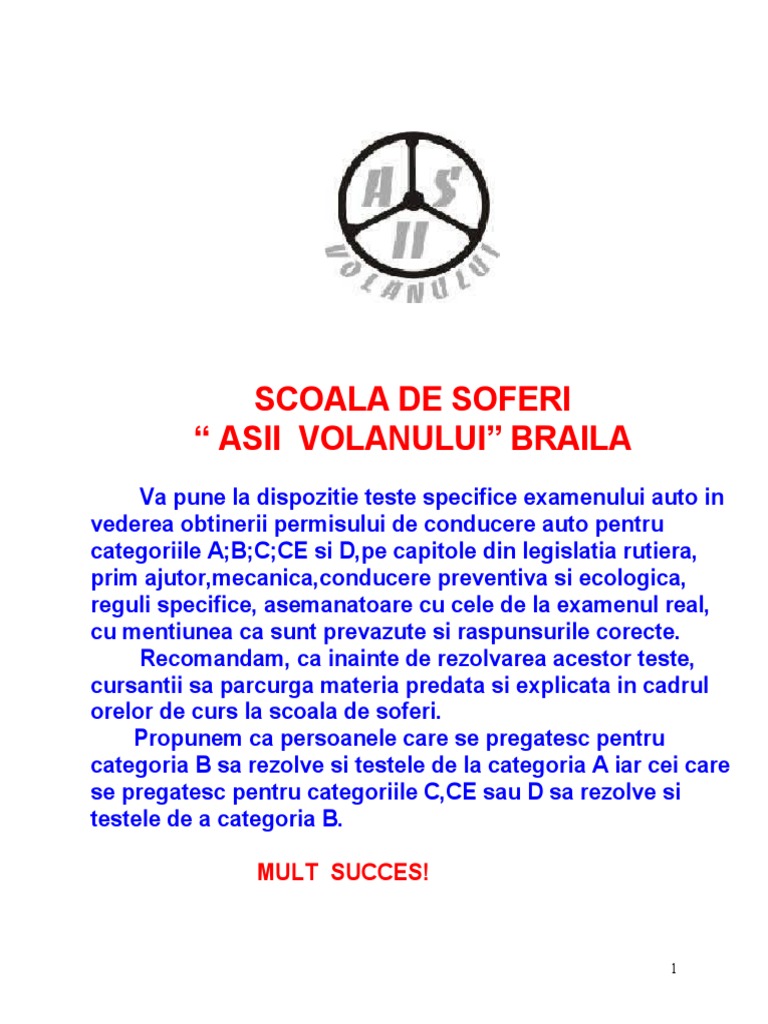 AS
II
VOLANULUI

SCOALA DE SOFERI
" ASII VOLANULUI" BRAILA

Va pune la dispozitie teste specifice examenului auto in vederea obtinerii permisului de conducere auto pentru categoriile A;B;C;CE si D,pe capitole din legislatia rutiera, prim ajutor,mecanica,conducere preventiva si ecologica, reguli specifice, asemanatoare cu cele de la examenul real, cu mentiunea ca sunt prevazute si raspunsurile corecte.

Recomandam, ca inainte de rezolvarea acestor teste, cursantii sa parcurga materia predata si explicata in cadrul orelor de curs la scoala de soferi.

Propunem ca persoanele care se pregatesc pentru categoria B sa rezolve si testele de la categoria A iar cei care se pregatesc pentru categoriile C,CE sau D sa rezolve si testele de a categoria B.

MULT SUCCES!

1